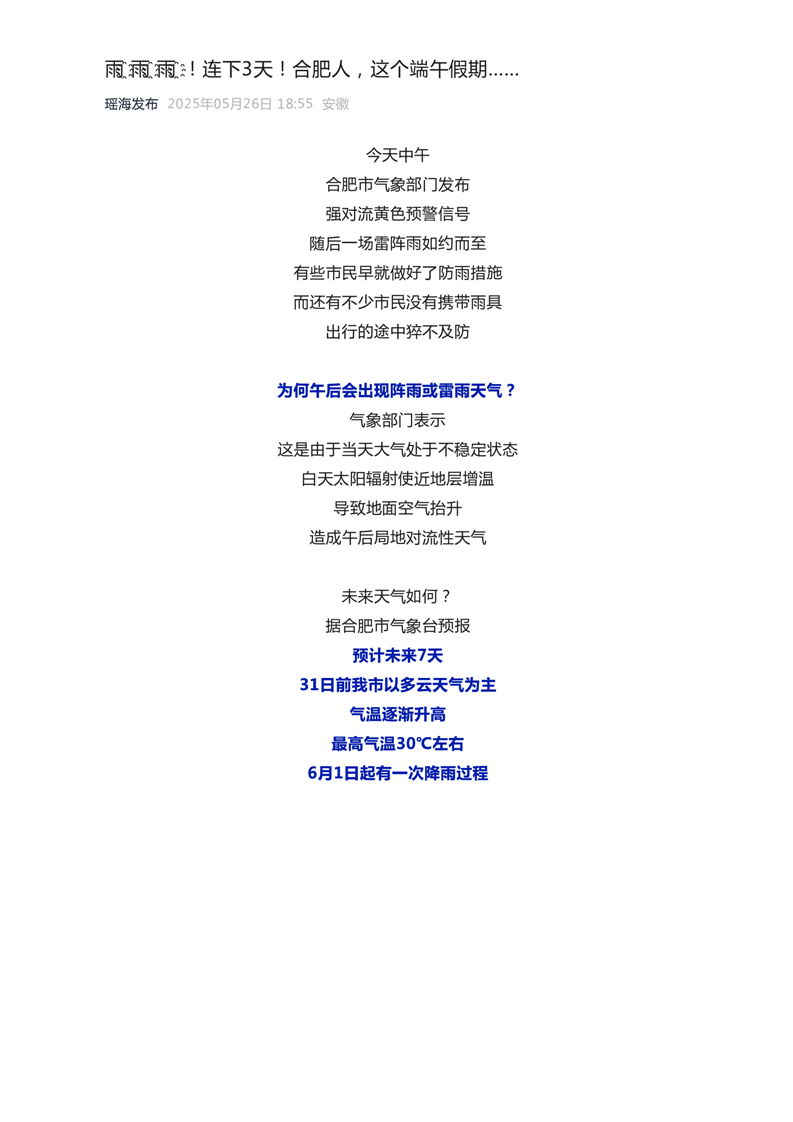 雨雨雨！连下3天！合肥人，这个端午假期……
瑶海发布 2025年05月26日 18:55 安徽

今天中午
合肥市气象部门发布
强对流黄色预警信号
随后一场雷阵雨如约而至
有些市民早就做好了防雨措施
而还有不少市民没有携带雨具
出行的途中猝不及防

为何午后会出现阵雨或雷雨天气？
气象部门表示
这是由于当天大气处于不稳定状态
白天太阳辐射使近地层增温
导致地面空气抬升
造成午后局地对流性天气

未来天气如何？
据合肥市气象台预报
预计未来7天
31日前我市以多云天气为主
气温逐渐升高
最高气温30℃左右
6月1日起有一次降雨过程